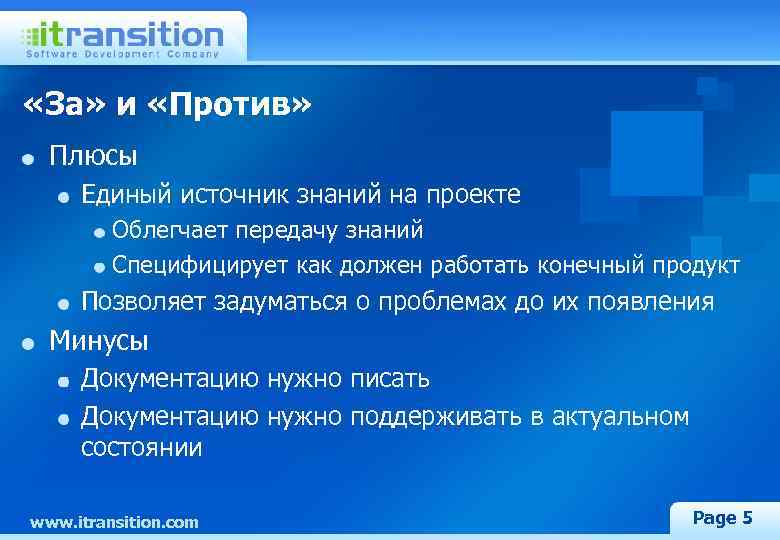 itransition
Software Development Company

«За» и «Против»

Плюсы

Единый источник знаний на проекте

Облегчает передачу знаний

Специфицирует как должен работать конечный продукт

Позволяет задуматься о проблемах до их появления

Минусы

Документацию нужно писать

Документацию нужно поддерживать в актуальном состоянии

www.itransition.com

Page 5